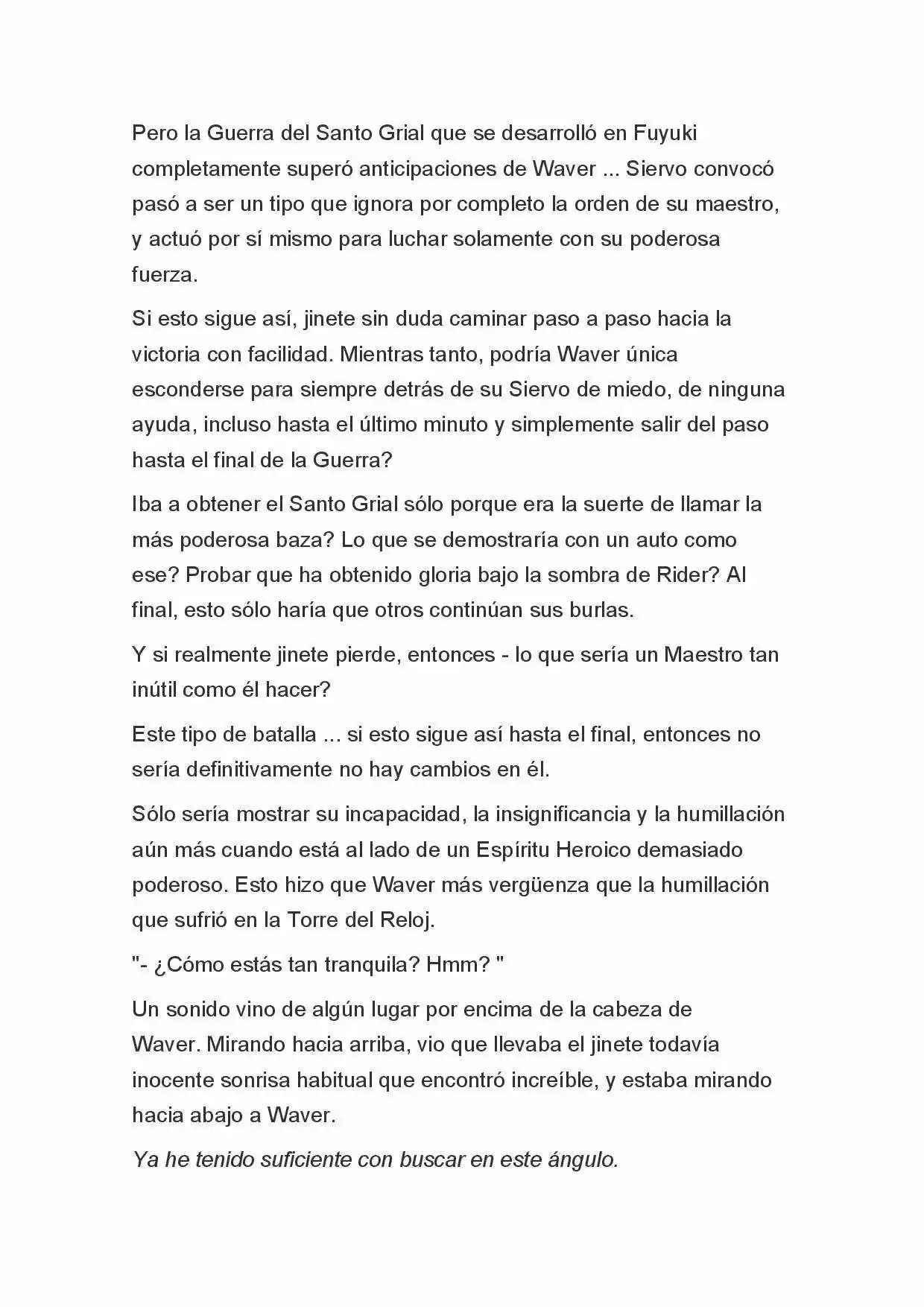 Pero la Guerra del Santo Grial que se desarrolló en Fuyuki completamente superó anticipaciones de Waver ... Siervo convocó pasó a ser un tipo que ignora por completo la orden de su maestro, y actuó por sí mismo para luchar solamente con su poderosa fuerza.

Si esto sigue así, jinete sin duda caminar paso a paso hacia la victoria con facilidad. Mientras tanto, podría Waver única esconderse para siempre detrás de su Siervo de miedo, de ninguna ayuda, incluso hasta el último minuto y simplemente salir del paso hasta el final de la Guerra?

Iba a obtener el Santo Grial sólo porque era la suerte de llamar la más poderosa baza? Lo que se demostraría con un auto como ese? Probar que ha obtenido gloria bajo la sombra de Rider? Al final, esto sólo haría que otros continúan sus burlas.

Y si realmente jinete pierde, entonces - lo que sería un Maestro tan inútil como él hacer?

Este tipo de batalla ... si esto sigue así hasta el final, entonces no sería definitivamente no hay cambios en él.

Sólo sería mostrar su incapacidad, la insignificancia y la humillación aún más cuando está al lado de un Espíritu Heroico demasiado poderoso. Esto hizo que Waver más vergüenza que la humillación que sufrió en la Torre del Reloj.

"- ¿Cómo estás tan tranquila? Hmm? "

Un sonido vino de algún lugar por encima de la cabeza de Waver. Mirando hacia arriba, vio que llevaba el jinete todavía inocente sonrisa habitual que encontró increíble, y estaba mirando hacia abajo a Waver.

Ya he tenido suficiente con buscar en este ángulo.